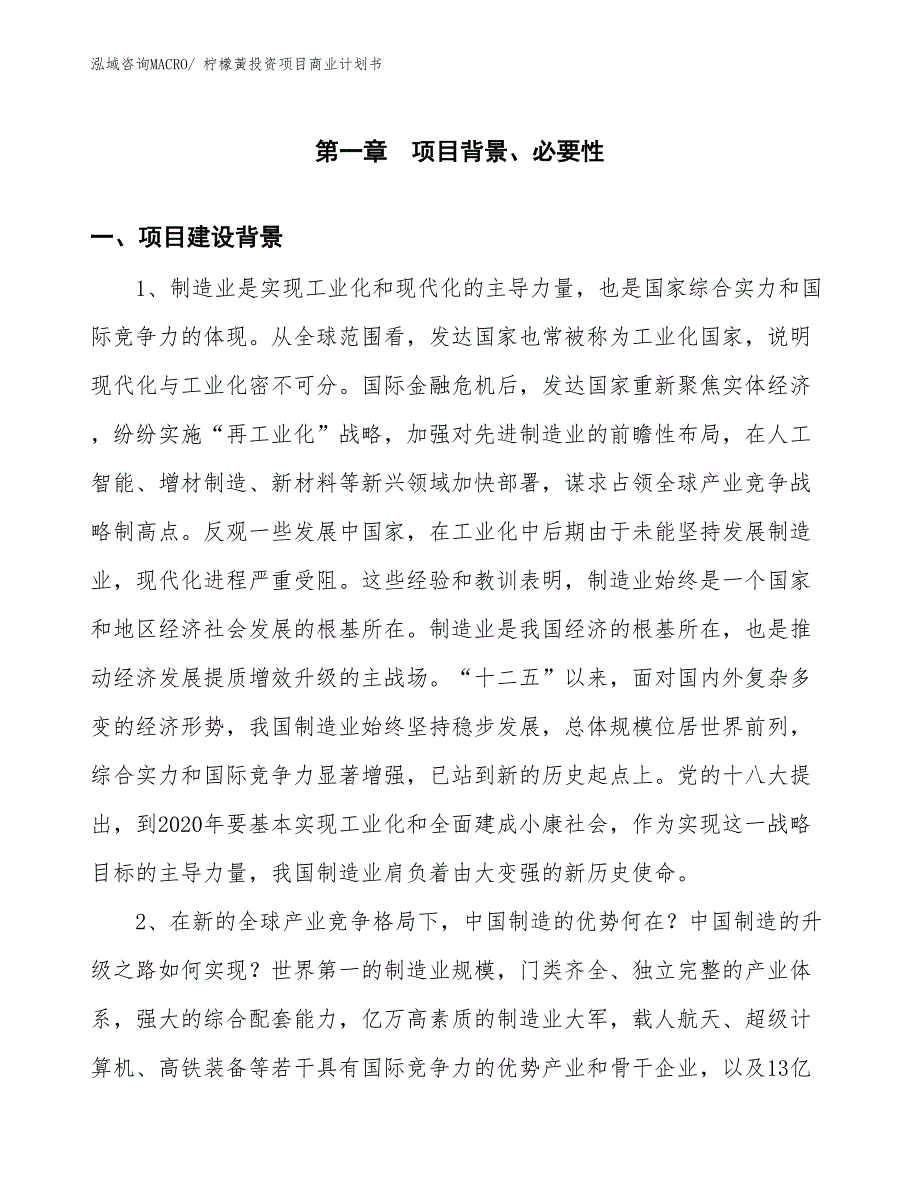 泓域咨询MACRO/ 柠檬黄投资项目商业计划书

第一章　项目背景、必要性

一、项目建设背景

1、制造业是实现工业化和现代化的主导力量，也是国家综合实力和国际竞争力的体现。从全球范围看，发达国家也常被称为工业化国家，说明现代化与工业化密不可分。国际金融危机后，发达国家重新聚焦实体经济，纷纷实施“再工业化”战略，加强对先进制造业的前瞻性布局，在人工智能、增材制造、新材料等新兴领域加快部署，谋求占领全球产业竞争战略制高点。反观一些发展中国家，在工业化中后期由于未能坚持发展制造业，现代化进程严重受阻。这些经验和教训表明，制造业始终是一个国家和地区经济社会发展的根基所在。制造业是我国经济的根基所在，也是推动经济发展提质增效升级的主战场。“十二五”以来，面对国内外复杂多变的经济形势，我国制造业始终坚持稳步发展，总体规模位居世界前列，综合实力和国际竞争力显著增强，已站到新的历史起点上。党的十八大提出，到2020年要基本实现工业化和全面建成小康社会，作为实现这一战略目标的主导力量，我国制造业肩负着由大变强的新历史使命。

2、在新的全球产业竞争格局下，中国制造的优势何在？中国制造的升级之路如何实现？世界第一的制造业规模，门类齐全、独立完整的产业体系，强大的综合配套能力，亿万高素质的制造业大军，载人航天、超级计算机、高铁装备等若干具有国际竞争力的优势产业和骨干企业，以及13亿